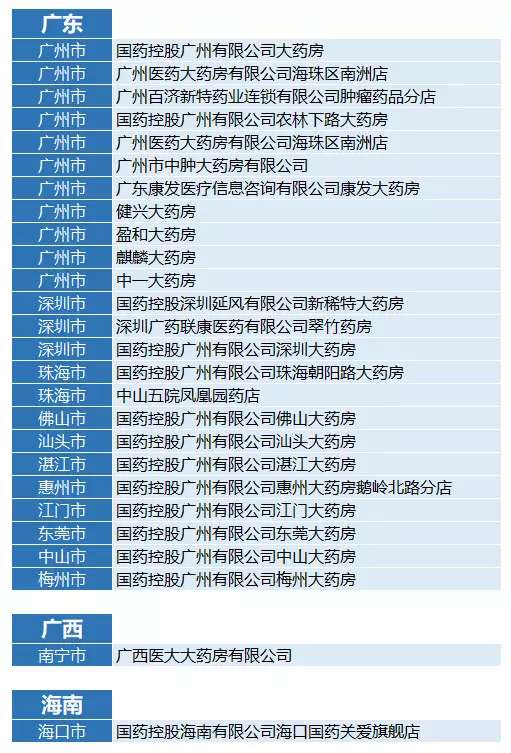 | 广东 | |
|---|---|
| 广州市 | 国药控股广州有限公司大药房 |
| 广州市 | 广州医药大药房有限公司海珠区南洲店 |
| 广州市 | 广州百济新特药业连锁有限公司肿瘤药品分店 |
| 广州市 | 国药控股广州有限公司农林下路大药房 |
| 广州市 | 广州医药大药房有限公司海珠区南洲店 |
| 广州市 | 广州市中肿大药房有限公司 |
| 广州市 | 广东康发医疗信息咨询有限公司康发大药房 |
| 广州市 | 健兴大药房 |
| 广州市 | 盈和大药房 |
| 广州市 | 麒麟大药房 |
| 广州市 | 中一大药房 |
| 深圳市 | 国药控股深圳延风有限公司新稀特大药房 |
| 深圳市 | 深圳广药联康医药有限公司翠竹药房 |
| 深圳市 | 国药控股广州有限公司深圳大药房 |
| 珠海市 | 国药控股广州有限公司珠海朝阳路大药房 |
| 珠海市 | 中山五院凤凰园药店 |
| 佛山市 | 国药控股广州有限公司佛山大药房 |
| 汕头市 | 国药控股广州有限公司汕头大药房 |
| 湛江市 | 国药控股广州有限公司湛江大药房 |
| 惠州市 | 国药控股广州有限公司惠州大药房鹅岭北路分店 |
| 江门市 | 国药控股广州有限公司江门大药房 |
| 东莞市 | 国药控股广州有限公司东莞大药房 |
| 中山市 | 国药控股广州有限公司中山大药房 |
| 梅州市 | 国药控股广州有限公司梅州大药房 |

| 广西 | |
|---|---|
| 南宁市 | 广西医大大药房有限公司 |

| 海南 | |
|---|---|
| 海口市 | 国药控股海南有限公司海口国药关爱旗舰店 |